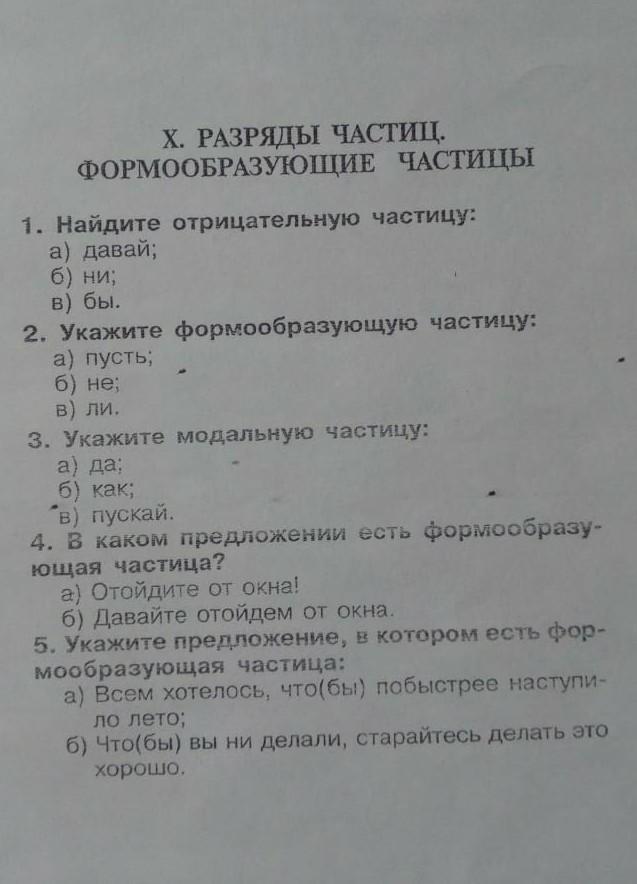 X. РАЗРЯДЫ ЧАСТИЦ.
ФОРМООБРАЗУЮЩИЕ ЧАСТИЦЫ

1. Найдите отрицательную частицу:
а) давай;
б) ни;
в) бы.
2. Укажите формообразующую частицу:
а) пусть;
б) не;
в) ли.
3. Укажите модальную частицу:
а) да;
б) как;
в) пускай.
4. В каком предложении есть формообразующая частица?
а) Отойдите от окна!
б) Давайте отойдем от окна.
5. Укажите предложение, в котором есть формообразующая частица:
а) Всем хотелось, что(бы) побыстрее наступило лето;
б) Что(бы) вы ни делали, старайтесь делать это хорошо.